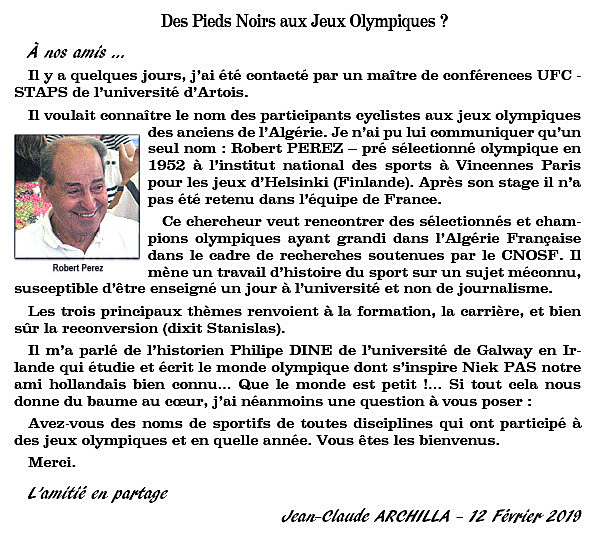 Des Pieds Noirs aux Jeux Olympiques ?

À nos amis ...

Il y a quelques jours, j'ai été contacté par un maître de conférences UFC - STAPS de l'université d'Artois.

Il voulait connaître le nom des participants cyclistes aux jeux olympiques des anciens de l'Algérie. Je n'ai pu lui communiquer qu'un seul nom : Robert PEREZ – pré sélectionné olympique en 1952 à l'institut national des sports à Vincennes Paris pour les jeux d'Helsinki (Finlande). Après son stage il n'a pas été retenu dans l'équipe de France.

Robert Perez

Ce chercheur veut rencontrer des sélectionnés et champions olympiques ayant grandi dans l'Algérie Française dans le cadre de recherches soutenues par le CNOSF. Il mène un travail d'histoire du sport sur un sujet méconnu, susceptible d'être enseigné un jour à l'université et non de journalisme.

Les trois principaux thèmes renvoient à la formation, la carrière, et bien sûr la reconversion (dixit Stanislas).

Il m'a parlé de l'historien Philipe DINE de l'université de Galway en Irlande qui étudie et écrit le monde olympique dont s'inspire Niek PAS notre ami hollandais bien connu... Que le monde est petit !... Si tout cela nous donne du baume au cœur, j'ai néanmoins une question à vous poser :

Avez-vous des noms de sportifs de toutes disciplines qui ont participé à des jeux olympiques et en quelle année. Vous êtes les bienvenus.

Merci.

L'amitié en partage

Jean-Claude ARCHILLA – 12 Février 2019